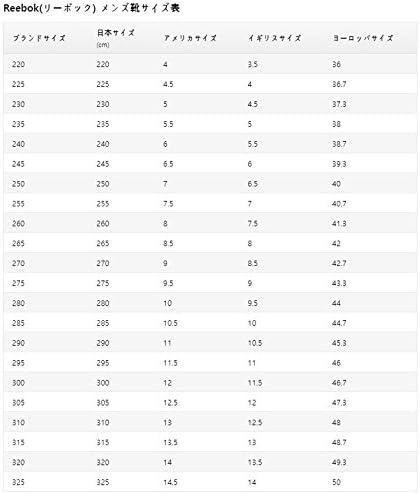 Reebok(リーボック) メンズ靴サイズ表

| ブランドサイズ | 日本サイズ (cm) | アメリカサイズ | イギリスサイズ | ヨーロッパサイズ |
|---|---|---|---|---|
| 220 | 220 | 4 | 3.5 | 36 |
| 225 | 225 | 4.5 | 4 | 36.7 |
| 230 | 230 | 5 | 4.5 | 37.3 |
| 235 | 235 | 5.5 | 5 | 38 |
| 240 | 240 | 6 | 5.5 | 38.7 |
| 245 | 245 | 6.5 | 6 | 39.3 |
| 250 | 250 | 7 | 6.5 | 40 |
| 255 | 255 | 7.5 | 7 | 40.7 |
| 260 | 260 | 8 | 7.5 | 41.3 |
| 265 | 265 | 8.5 | 8 | 42 |
| 270 | 270 | 9 | 8.5 | 42.7 |
| 275 | 275 | 9.5 | 9 | 43.3 |
| 280 | 280 | 10 | 9.5 | 44 |
| 285 | 285 | 10.5 | 10 | 44.7 |
| 290 | 290 | 11 | 10.5 | 45.3 |
| 295 | 295 | 11.5 | 11 | 46 |
| 300 | 300 | 12 | 11.5 | 46.7 |
| 305 | 305 | 12.5 | 12 | 47.3 |
| 310 | 310 | 13 | 12.5 | 48 |
| 315 | 315 | 13.5 | 13 | 48.7 |
| 320 | 320 | 14 | 13.5 | 49.3 |
| 325 | 325 | 14.5 | 14 | 50 |